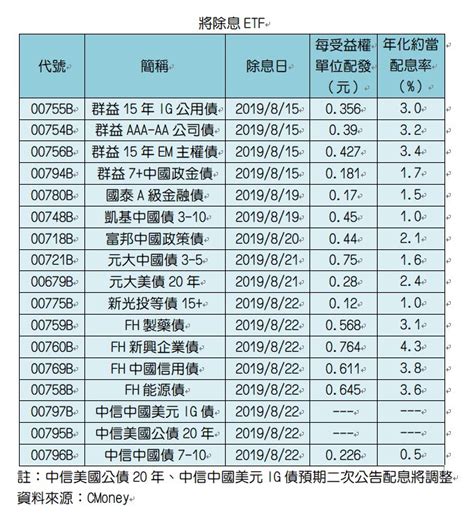 將除息 ETF

| 代號 | 簡稱 | 除息日 | 每受益權單位配發（元） | 年化約當配息率（%） |
|---|---|---|---|---|
| 00755B | 群益 15 年 IG 公用債 | 2019/8/15 | 0.356 | 3.0 |
| 00754B | 群益 AAA-AA 公司債 | 2019/8/15 | 0.39 | 3.2 |
| 00756B | 群益 15 年 EM 主權債 | 2019/8/15 | 0.427 | 3.4 |
| 00794B | 群益 7+中國政金債 | 2019/8/15 | 0.181 | 1.7 |
| 00780B | 國泰 A 級金融債 | 2019/8/19 | 0.17 | 1.5 |
| 00748B | 凱基中國債 3-10 | 2019/8/19 | 0.45 | 1.0 |
| 00718B | 富邦中國政策債 | 2019/8/20 | 0.44 | 2.1 |
| 00721B | 元大中國債 3-5 | 2019/8/21 | 0.75 | 1.6 |
| 00679B | 元大美債 20 年 | 2019/8/21 | 0.28 | 2.4 |
| 00775B | 新光投等債 15+ | 2019/8/22 | 0.12 | 1.0 |
| 00759B | FH 製藥債 | 2019/8/22 | 0.568 | 3.1 |
| 00760B | FH 新興企業債 | 2019/8/22 | 0.764 | 4.3 |
| 00769B | FH 中國信用債 | 2019/8/22 | 0.611 | 3.8 |
| 00758B | FH 能源債 | 2019/8/22 | 0.645 | 3.6 |
| 00797B | 中信中國美元 IG 債 | 2019/8/22 | --- | --- |
| 00795B | 中信美國公債 20 年 | 2019/8/22 | --- | --- |
| 00796B | 中信中國債 7-10 | 2019/8/22 | 0.226 | 0.5 |

註：中信美國公債 20 年、中信中國美元 IG 債預期二次公告配息將調整
資料來源：CMoney